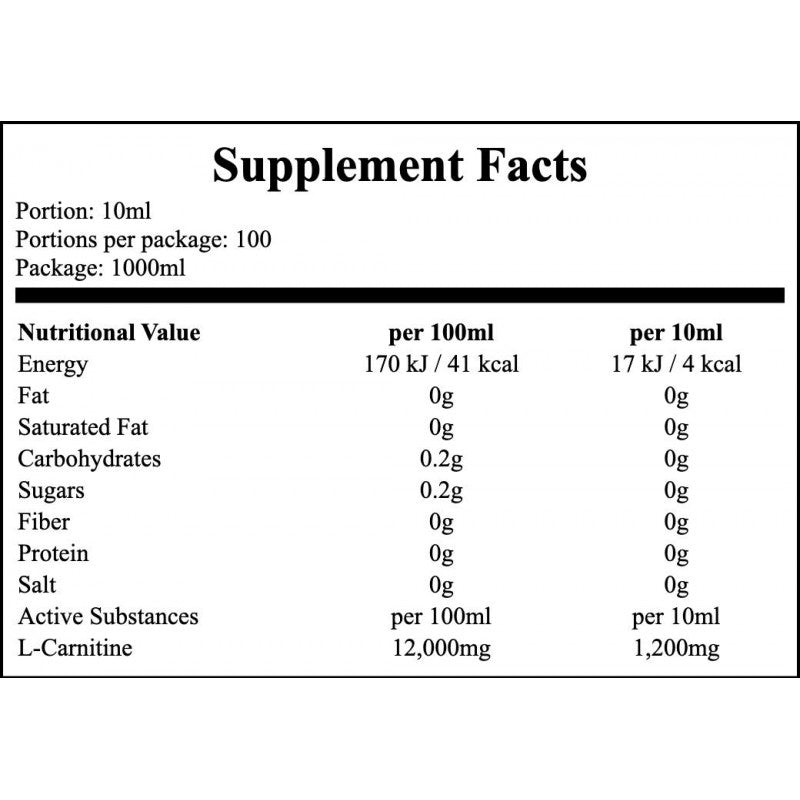 Supplement Facts

Portion: 10ml
Portions per package: 100
Package: 1000ml

| Nutritional Value | per 100ml | per 10ml |
|---|---|---|
| Energy | 170 kJ / 41 kcal | 17 kJ / 4 kcal |
| Fat | 0g | 0g |
| Saturated Fat | 0g | 0g |
| Carbohydrates | 0.2g | 0g |
| Sugars | 0.2g | 0g |
| Fiber | 0g | 0g |
| Protein | 0g | 0g |
| Salt | 0g | 0g |
| Active Substances | per 100ml | per 10ml |
| L-Carnitine | 12,000mg | 1,200mg |